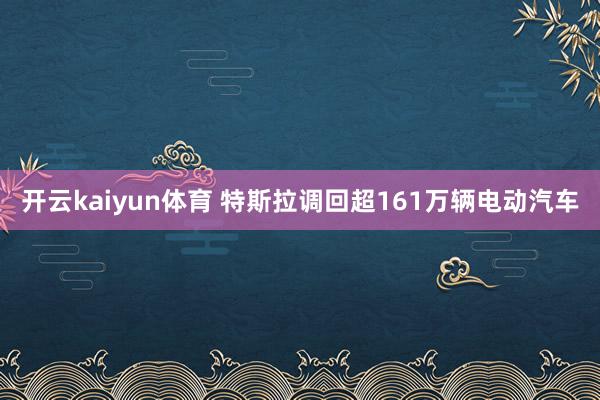 开云kaiyun体育 特斯拉调回超161万辆电动汽车